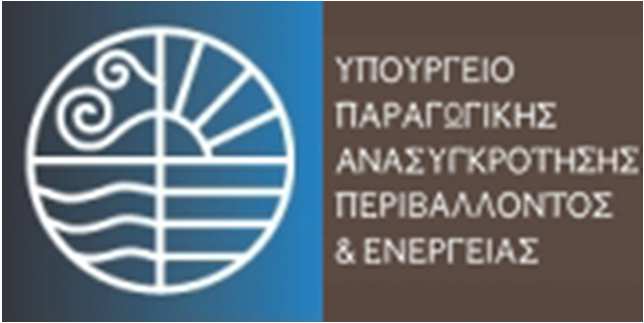 ΥΠΟΥΡΓΕΙΟ
ΠΑΡΑΓΩΓΙΚΗΣ
ΑΝΑΣΥΓΚΡΟΤΗΣΗΣ
ΠΕΡΙΒΑΛΛΟΝΤΟΣ
& ΕΝΕΡΓΕΙΑΣ